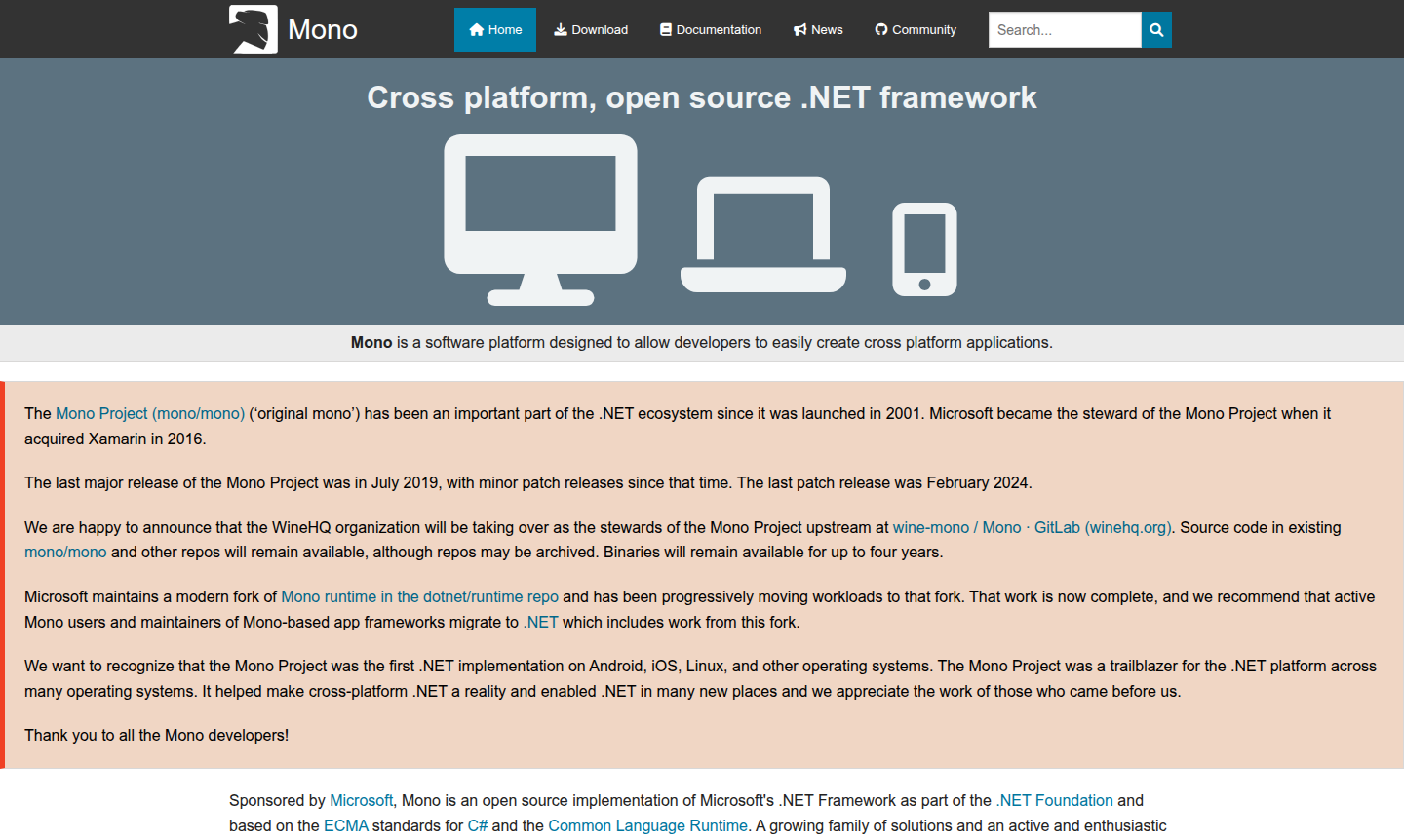 Mono

Home Download Documentation News Community Search...

Cross platform, open source .NET framework

Mono is a software platform designed to allow developers to easily create cross platform applications.

The Mono Project (mono/mono) ('original mono') has been an important part of the .NET ecosystem since it was launched in 2001. Microsoft became the steward of the Mono Project when it acquired Xamarin in 2016.

The last major release of the Mono Project was in July 2019, with minor patch releases since that time. The last patch release was February 2024.

We are happy to announce that the WineHQ organization will be taking over as the stewards of the Mono Project upstream at wine-mono / Mono · GitLab (winehq.org). Source code in existing mono/mono and other repos will remain available, although repos may be archived. Binaries will remain available for up to four years.

Microsoft maintains a modern fork of Mono runtime in the dotnet/runtime repo and has been progressively moving workloads to that fork. That work is now complete, and we recommend that active Mono users and maintainers of Mono-based app frameworks migrate to .NET which includes work from this fork.

We want to recognize that the Mono Project was the first .NET implementation on Android, iOS, Linux, and other operating systems. The Mono Project was a trailblazer for the .NET platform across many operating systems. It helped make cross-platform .NET a reality and enabled .NET in many new places and we appreciate the work of those who came before us.

Thank you to all the Mono developers!

Sponsored by Microsoft, Mono is an open source implementation of Microsoft's .NET Framework as part of the .NET Foundation and based on the ECMA standards for C# and the Common Language Runtime. A growing family of solutions and an active and enthusiastic